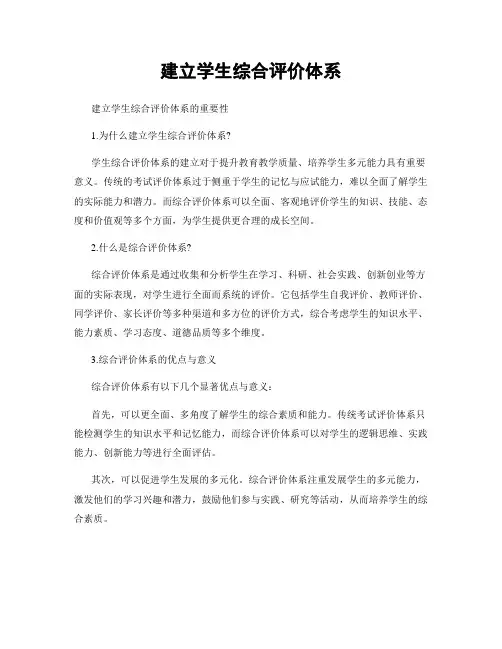 建立学生综合评价体系

建立学生综合评价体系的重要性

1.为什么建立学生综合评价体系?

学生综合评价体系的建立对于提升教育教学质量、培养学生多元能力具有重要意义。传统的考试评价体系过于侧重于学生的记忆与应试能力，难以全面了解学生的实际能力和潜力。而综合评价体系可以全面、客观地评价学生的知识、技能、态度和价值观等多个方面，为学生提供更合理的成长空间。

2.什么是综合评价体系?

综合评价体系是通过收集和分析学生在学习、科研、社会实践、创新创业等方面的实际表现，对学生进行全面而系统的评价。它包括学生自我评价、教师评价、同学评价、家长评价等多种渠道和多方位的评价方式，综合考虑学生的知识水平、能力素质、学习态度、道德品质等多个维度。

3.综合评价体系的优点与意义

综合评价体系有以下几个显著优点与意义：

首先，可以更全面、多角度了解学生的综合素质和能力。传统考试评价体系只能检测学生的知识水平和记忆能力，而综合评价体系可以对学生的逻辑思维、实践能力、创新能力等进行全面评估。

其次，可以促进学生发展的多元化。综合评价体系注重发展学生的多元能力，激发他们的学习兴趣和潜力，鼓励他们参与实践、研究等活动，从而培养学生的综合素质。